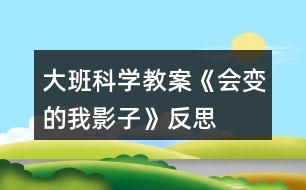 大班科学教案《会变的我影子》反思